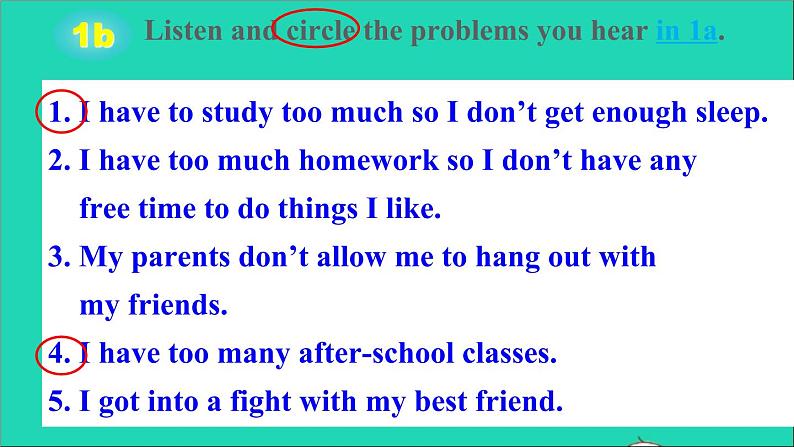 1b Listen and circle the problems you hear in 1a.

1. I have to study too much so I don't get enough sleep.

2. I have too much homework so I don't have any free time to do things I like.

3. My parents don't allow me to hang out with my friends.

4. I have too many after-school classes.

5. I got into a fight with my best friend.